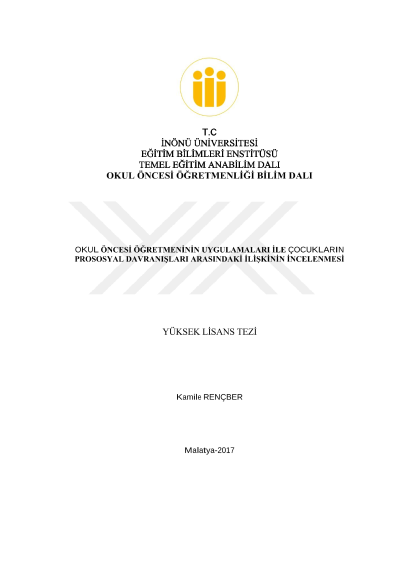 T.C
İNÖNÜ ÜNİVERSİTESİ
EĞİTİM BİLİMLERİ ENSTİTÜSÜ
TEMEL EĞİTİM ANABİLİM DALI
OKUL ÖNCESİ ÖĞRETMENLİĞİ BİLİM DALI

OKUL ÖNCESİ ÖĞRETMENİNİN UYGULAMALARI İLE ÇOCUKLARIN PROSOSYAL DAVRANIŞLARI ARASINDAKİ İLİŞKİNİN İNCELENMESİ

YÜKSEK LİSANS TEZİ

Kamile RENÇBER

Malatya-2017